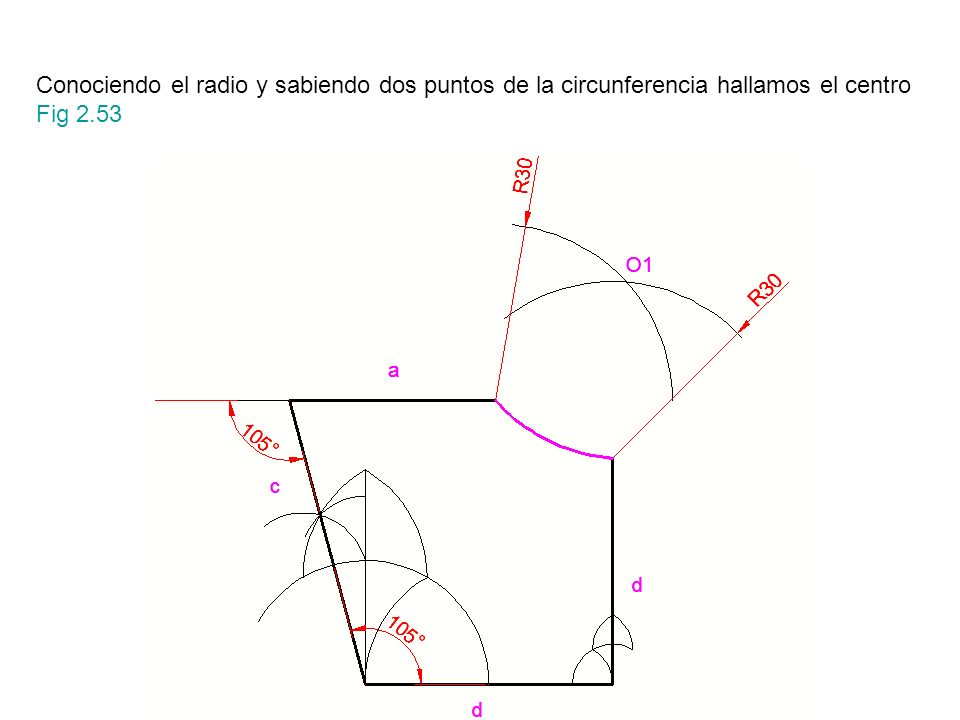 Conociendo el radio y sabiendo dos puntos de la circunferencia hallamos el centro Fig 2.53

R30

O1

R30

a

105°

c

d

105°

d